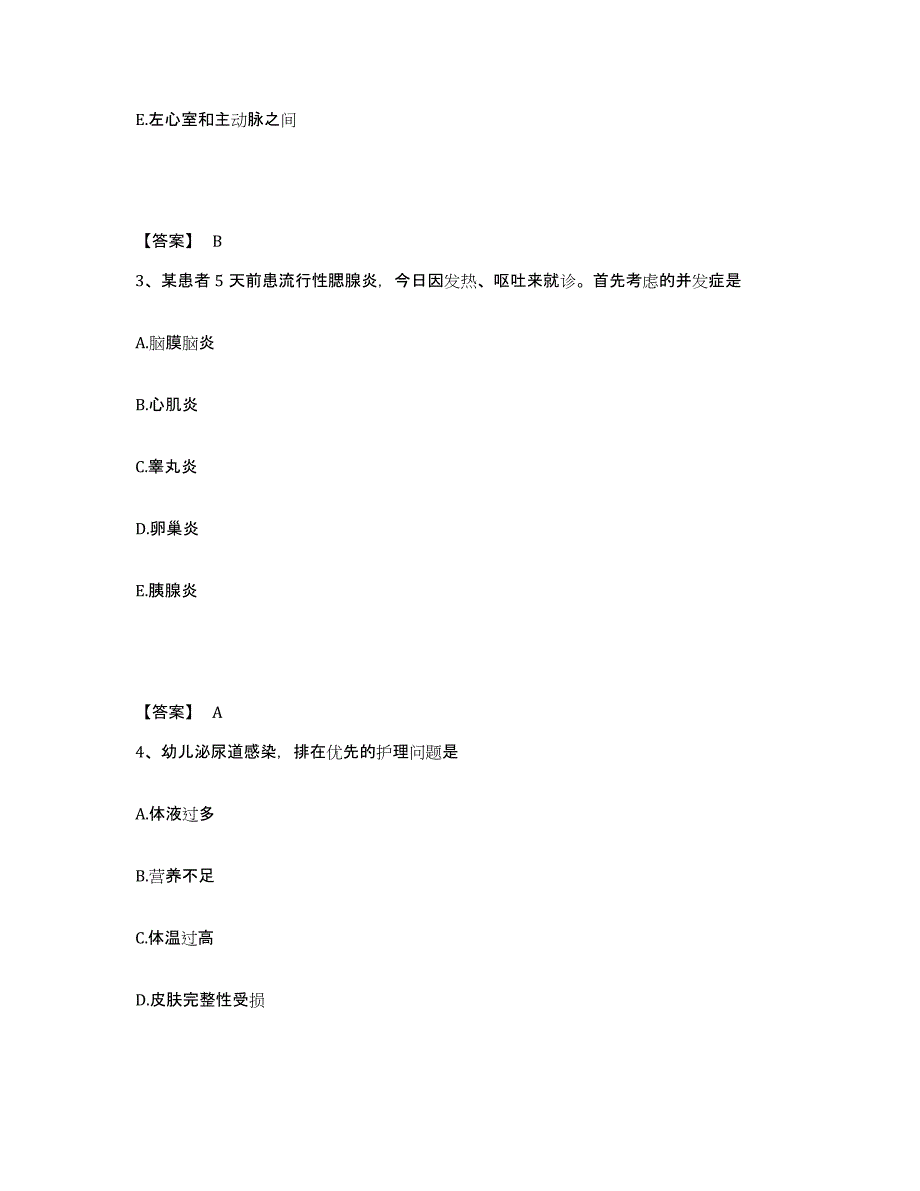 E.左心室和主动脉之间

【答案】 B

3、某患者 5 天前患流行性腮腺炎，今日因发热、呕吐来就诊。首先考虑的并发症是

A.脑膜脑炎

B.心肌炎

C.睾丸炎

D.卵巢炎

E.胰腺炎

【答案】 A

4、幼儿泌尿道感染，排在优先的护理问题是

A.体液过多

B.营养不足

C.体温过高

D.皮肤完整性受损